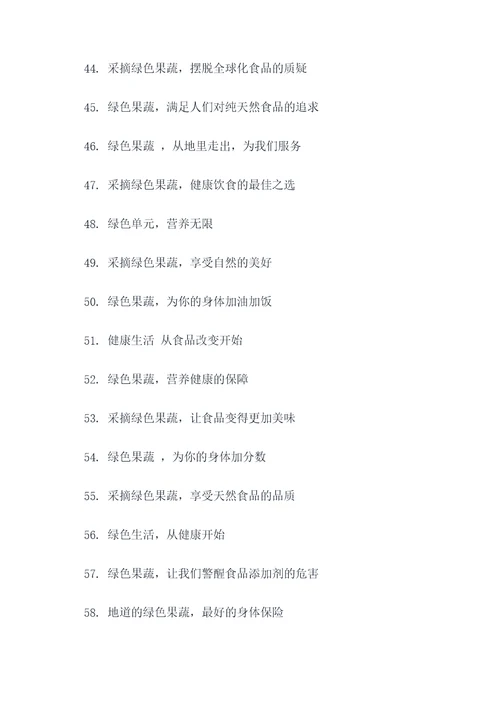 44. 采摘绿色果蔬，摆脱全球化食品的质疑

45. 绿色果蔬，满足人们对纯天然食品的追求

46. 绿色果蔬 ，从地里走出，为我们服务

47. 采摘绿色果蔬，健康饮食的最佳之选

48. 绿色单元，营养无限

49. 采摘绿色果蔬，享受自然的美好

50. 绿色果蔬，为你的身体加油加饭

51. 健康生活 从食品改变开始

52. 绿色果蔬，营养健康的保障

53. 采摘绿色果蔬，让食品变得更加美味

54. 绿色果蔬 ，为你的身体加分数

55. 采摘绿色果蔬，享受天然食品的品质

56. 绿色生活，从健康开始

57. 绿色果蔬，让我们警醒食品添加剂的危害

58. 地道的绿色果蔬，最好的身体保险